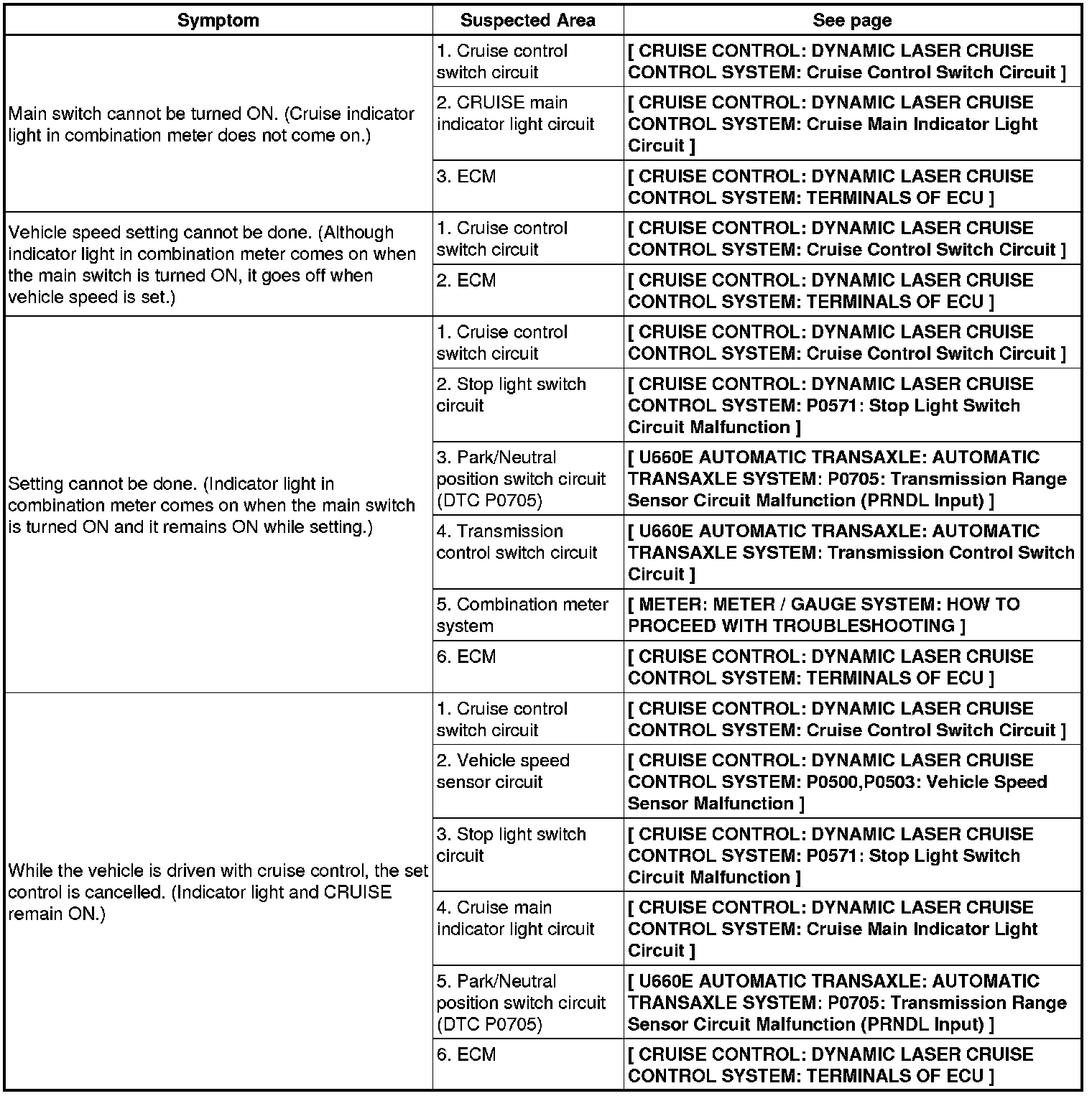 | Symptom | Suspected Area | See page |
|---|---|---|
| Main switch cannot be turned ON. (Cruise indicator light in combination meter does not come on.) | 1. Cruise control switch circuit | [ CRUISE CONTROL: DYNAMIC LASER CRUISE CONTROL SYSTEM: Cruise Control Switch Circuit ] |
| | 2. CRUISE main indicator light circuit | [ CRUISE CONTROL: DYNAMIC LASER CRUISE CONTROL SYSTEM: Cruise Main Indicator Light Circuit ] |
| | 3. ECM | [ CRUISE CONTROL: DYNAMIC LASER CRUISE CONTROL SYSTEM: TERMINALS OF ECU ] |
| Vehicle speed setting cannot be done. (Although indicator light in combination meter comes on when the main switch is turned ON, it goes off when vehicle speed is set.) | 1. Cruise control switch circuit | [ CRUISE CONTROL: DYNAMIC LASER CRUISE CONTROL SYSTEM: Cruise Control Switch Circuit ] |
| | 2. ECM | [ CRUISE CONTROL: DYNAMIC LASER CRUISE CONTROL SYSTEM: TERMINALS OF ECU ] |
| Setting cannot be done. (Indicator light in combination meter comes on when the main switch is turned ON and it remains ON while setting.) | 1. Cruise control switch circuit | [ CRUISE CONTROL: DYNAMIC LASER CRUISE CONTROL SYSTEM: Cruise Control Switch Circuit ] |
| | 2. Stop light switch circuit | [ CRUISE CONTROL: DYNAMIC LASER CRUISE CONTROL SYSTEM: P0571: Stop Light Switch Circuit Malfunction ] |
| | 3. Park/Neutral position switch circuit (DTC P0705) | [ U660E AUTOMATIC TRANSAXLE: AUTOMATIC TRANSAXLE SYSTEM: P0705: Transmission Range Sensor Circuit Malfunction (PRNDL Input) ] |
| | 4. Transmission control switch circuit | [ U660E AUTOMATIC TRANSAXLE: AUTOMATIC TRANSAXLE SYSTEM: Transmission Control Switch Circuit ] |
| | 5. Combination meter system | [ METER: METER / GAUGE SYSTEM: HOW TO PROCEED WITH TROUBLESHOOTING ] |
| | 6. ECM | [ CRUISE CONTROL: DYNAMIC LASER CRUISE CONTROL SYSTEM: TERMINALS OF ECU ] |
| While the vehicle is driven with cruise control, the set control is cancelled. (Indicator light and CRUISE remain ON.) | 1. Cruise control switch circuit | [ CRUISE CONTROL: DYNAMIC LASER CRUISE CONTROL SYSTEM: Cruise Control Switch Circuit ] |
| | 2. Vehicle speed sensor circuit | [ CRUISE CONTROL: DYNAMIC LASER CRUISE CONTROL SYSTEM: P0500,P0503: Vehicle Speed Sensor Malfunction ] |
| | 3. Stop light switch circuit | [ CRUISE CONTROL: DYNAMIC LASER CRUISE CONTROL SYSTEM: P0571: Stop Light Switch Circuit Malfunction ] |
| | 4. Cruise main indicator light circuit | [ CRUISE CONTROL: DYNAMIC LASER CRUISE CONTROL SYSTEM: Cruise Main Indicator Light Circuit ] |
| | 5. Park/Neutral position switch circuit (DTC P0705) | [ U660E AUTOMATIC TRANSAXLE: AUTOMATIC TRANSAXLE SYSTEM: P0705: Transmission Range Sensor Circuit Malfunction (PRNDL Input) ] |
| | 6. ECM | [ CRUISE CONTROL: DYNAMIC LASER CRUISE CONTROL SYSTEM: TERMINALS OF ECU ] |